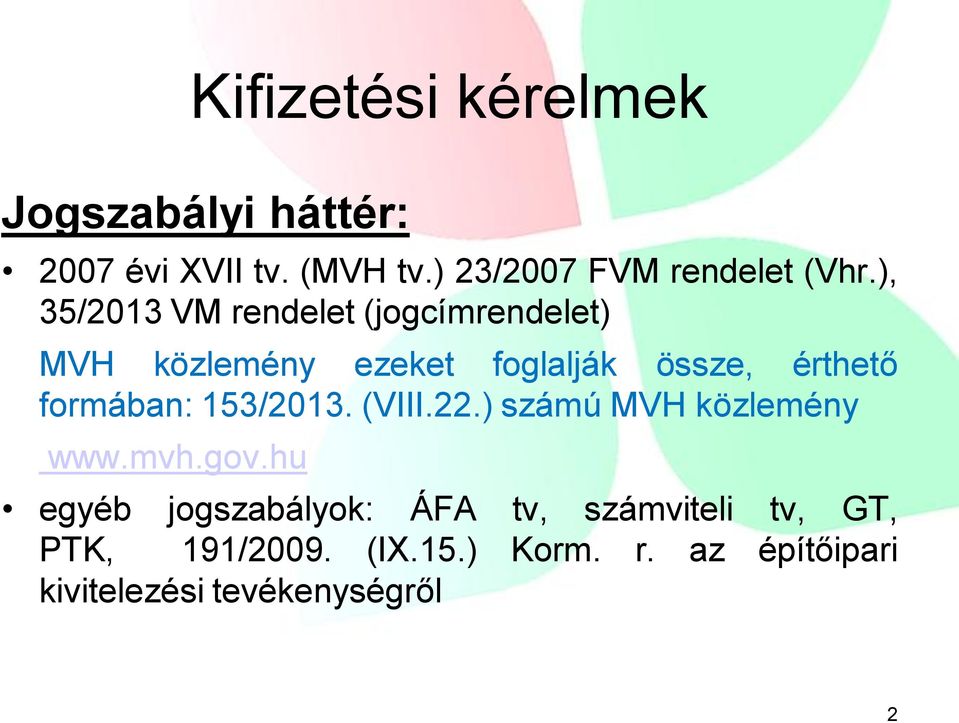 Kifizetési kérelmek

Jogszabályi háttér:

• 2007 évi XVII tv. (MVH tv.) 23/2007 FVM rendelet (Vhr.), 35/2013 VM rendelet (jogcímrendelet)

MVH közlemény ezeket foglalják össze, érthető formában: 153/2013. (VIII.22.) számú MVH közlemény

www.mvh.gov.hu

• egyéb jogszabályok: ÁFA tv, számviteli tv, GT, PTK, 191/2009. (IX.15.) Korm. r. az építőipari kivitelezési tevékenységről

2